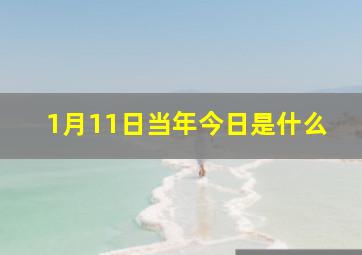 1月11日当年今日是什么